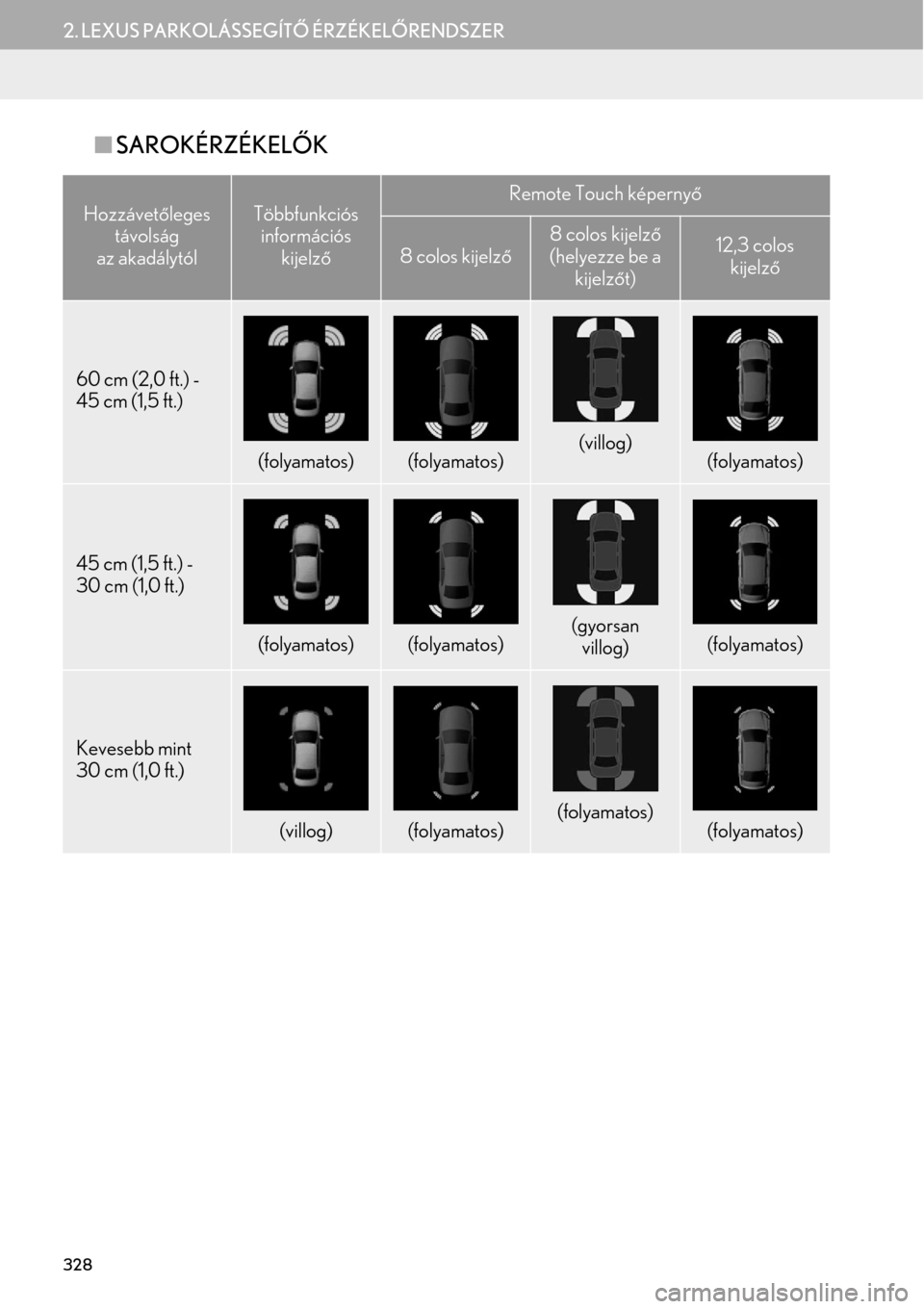 2. LEXUS PARKOLÁSSEGÍTŐ ÉRZÉKELŐRENDSZER

■ SAROKÉRZÉKELŐK

| Hozzávetőleges távolság az akadálytól | Többfunkciós információs kijelző | Remote Touch képernyő: 8 colos kijelző | Remote Touch képernyő: 8 colos kijelző (helyezze be a kijelzőt) | Remote Touch képernyő: 12,3 colos kijelző |
|---|---|---|---|---|
| 60 cm (2,0 ft.) - 45 cm (1,5 ft.) | (folyamatos) | (folyamatos) | (villog) | (folyamatos) |
| 45 cm (1,5 ft.) - 30 cm (1,0 ft.) | (folyamatos) | (folyamatos) | (gyorsan villog) | (folyamatos) |
| Kevesebb mint 30 cm (1,0 ft.) | (villog) | (folyamatos) | (folyamatos) | (folyamatos) |

328

carmanualsonline.info